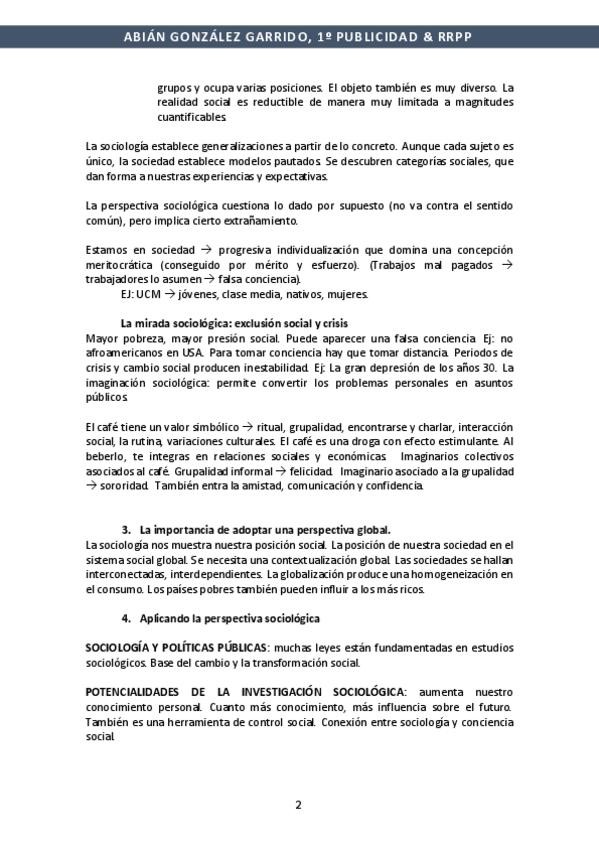 ABIÁN GONZÁLEZ GARRIDO, 1º PUBLICIDAD & RRPP

grupos y ocupa varias posiciones. El objeto también es muy diverso. La realidad social es reductible de manera muy limitada a magnitudes cuantificables.

La sociología establece generalizaciones a partir de lo concreto. Aunque cada sujeto es único, la sociedad establece modelos pautados. Se descubren categorías sociales, que dan forma a nuestras experiencias y expectativas.

La perspectiva sociológica cuestiona lo dado por supuesto (no va contra el sentido común), pero implica cierto extrañamiento.

Estamos en sociedad → progresiva individualización que domina una concepción meritocrática (conseguido por mérito y esfuerzo). (Trabajos mal pagados → trabajadores lo asumen → falsa conciencia).

EJ: UCM → jóvenes, clase media, nativos, mujeres.

La mirada sociológica: exclusión social y crisis

Mayor pobreza, mayor presión social. Puede aparecer una falsa conciencia. Ej: no afroamericanos en USA. Para tomar conciencia hay que tomar distancia. Periodos de crisis y cambio social producen inestabilidad. Ej: La gran depresión de los años 30. La imaginación sociológica: permite convertir los problemas personales en asuntos públicos.

El café tiene un valor simbólico → ritual, grupalidad, encontrarse y charlar, interacción social, la rutina, variaciones culturales. El café es una droga con efecto estimulante. Al beberlo, te integras en relaciones sociales y económicas. Imaginarios colectivos asociados al café. Grupalidad informal → felicidad. Imaginario asociado a la grupalidad → sororidad. También entra la amistad, comunicación y confidencia.

3. La importancia de adoptar una perspectiva global.

La sociología nos muestra nuestra posición social. La posición de nuestra sociedad en el sistema social global. Se necesita una contextualización global. Las sociedades se hallan interconectadas, interdependientes. La globalización produce una homogeneización en el consumo. Los países pobres también pueden influir a los más ricos.

4. Aplicando la perspectiva sociológica

SOCIOLOGÍA Y POLÍTICAS PÚBLICAS: muchas leyes están fundamentadas en estudios sociológicos. Base del cambio y la transformación social.

POTENCIALIDADES DE LA INVESTIGACIÓN SOCIOLÓGICA: aumenta nuestro conocimiento personal. Cuanto más conocimiento, más influencia sobre el futuro. También es una herramienta de control social. Conexión entre sociología y conciencia social.

2